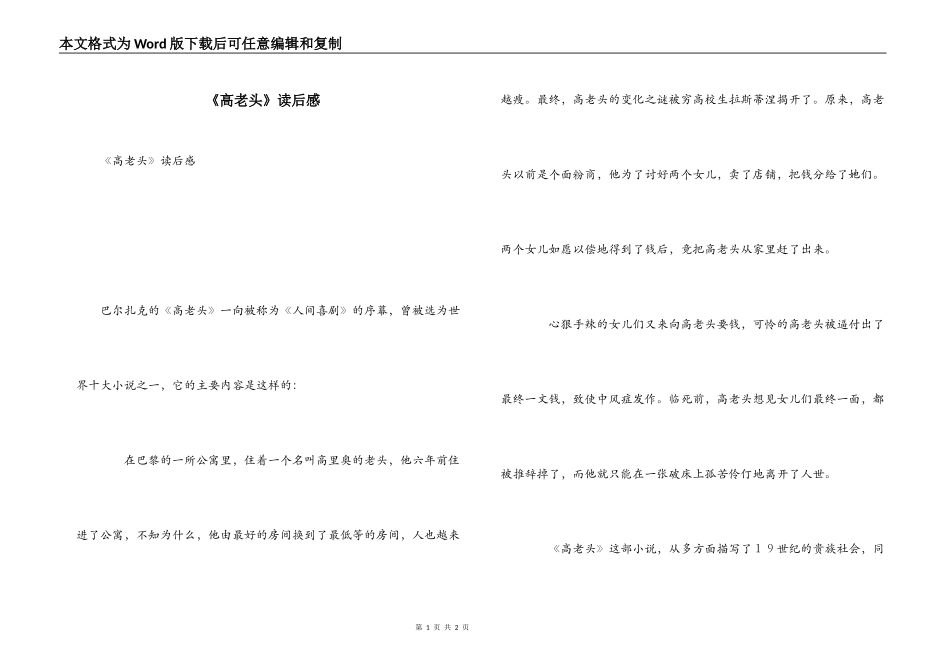 本文格式为Word版下载后可任意编辑和复制

《高老头》读后感

《高老头》读后感

巴尔扎克的《高老头》一向被称为《人间喜剧》的序幕，曾被选为世界十大小说之一，它的主要内容是这样的：

在巴黎的一所公寓里，住着一个名叫高里奥的老头，他六年前住进了公寓，不知为什么，他由最好的房间换到了最低等的房间，人也越来越瘦。最终，高老头的变化之谜被穷高校生拉斯蒂涅揭开了。原来，高老头以前是个面粉商，他为了讨好两个女儿，卖了店铺，把钱分给了她们。两个女儿如愿以偿地得到了钱后，竟把高老头从家里赶了出来。

心狠手辣的女儿们又来向高老头要钱，可怜的高老头被逼付出了最终一文钱，致使中风症发作。临死前，高老头想见女儿们最终一面，都被推辞掉了，而他就只能在一张破床上孤苦伶仃地离开了人世。

《高老头》这部小说，从多方面描写了19世纪的贵族社会，同

第 1 页 共 2 页